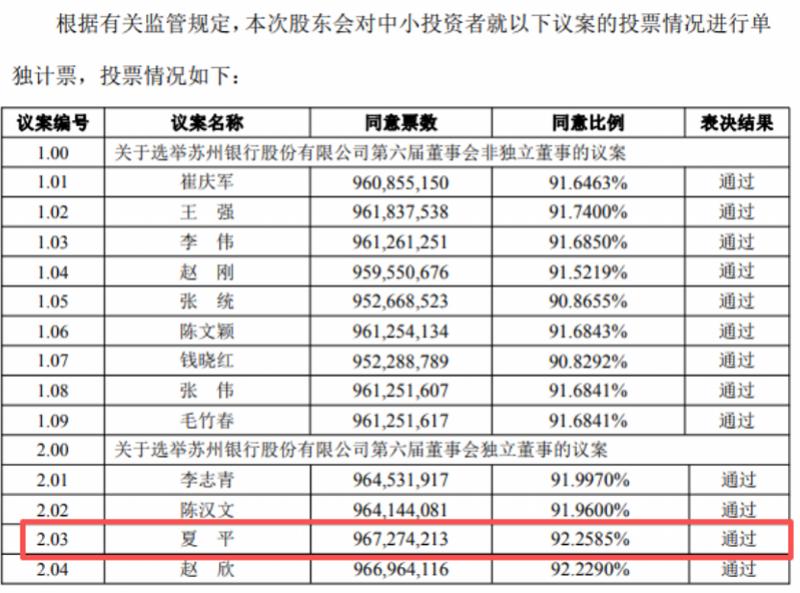 根据有关监管规定，本次股东会对中小投资者就以下议案的投票情况进行单独计票，投票情况如下：

| 议案编号 | 议案名称 | 同意票数 | 同意比例 | 表决结果 |
|---|---|---|---|---|
| 1.00 | 关于选举苏州银行股份有限公司第六届董事会非独立董事的议案 | | | |
| 1.01 | 崔庆军 | 960,855,150 | 91.6463% | 通过 |
| 1.02 | 王　强 | 961,837,538 | 91.7400% | 通过 |
| 1.03 | 李　伟 | 961,261,251 | 91.6850% | 通过 |
| 1.04 | 赵　刚 | 959,550,676 | 91.5219% | 通过 |
| 1.05 | 张　统 | 952,668,523 | 90.8655% | 通过 |
| 1.06 | 陈文颖 | 961,254,134 | 91.6843% | 通过 |
| 1.07 | 钱晓红 | 952,288,789 | 90.8292% | 通过 |
| 1.08 | 张　伟 | 961,251,607 | 91.6841% | 通过 |
| 1.09 | 毛竹春 | 961,251,617 | 91.6841% | 通过 |
| 2.00 | 关于选举苏州银行股份有限公司第六届董事会独立董事的议案 | | | |
| 2.01 | 李志青 | 964,531,917 | 91.9970% | 通过 |
| 2.02 | 陈汉文 | 964,144,081 | 91.9600% | 通过 |
| 2.03 | 夏　平 | 967,274,213 | 92.2585% | 通过 |
| 2.04 | 赵　欣 | 966,964,116 | 92.2290% | 通过 |